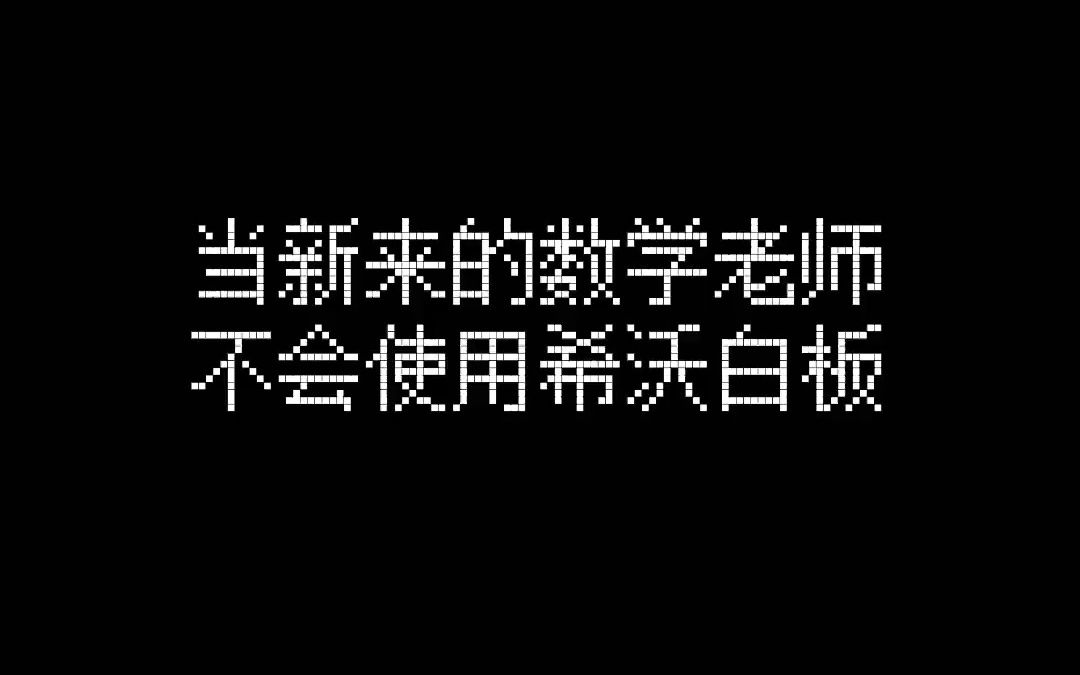 当新来的数学老师
不会使用希沃白板